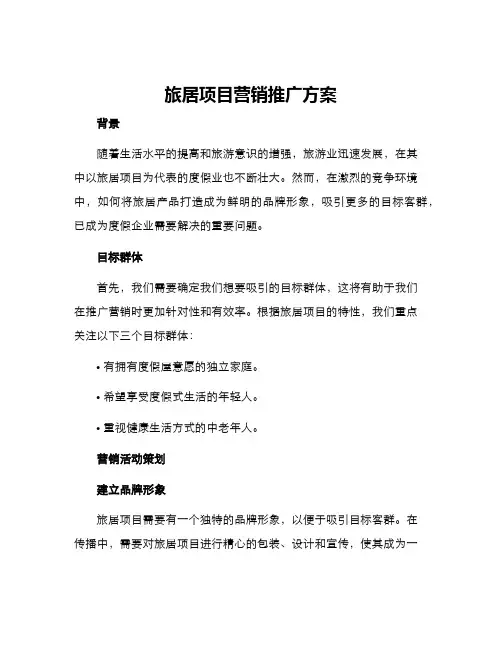 旅居项目营销推广方案

背景

随着生活水平的提高和旅游意识的增强，旅游业迅速发展，在其中以旅居项目为代表的度假业也不断壮大。然而，在激烈的竞争环境中，如何将旅居产品打造成为鲜明的品牌形象，吸引更多的目标客群，已成为度假企业需要解决的重要问题。

目标群体

首先，我们需要确定我们想要吸引的目标群体，这将有助于我们在推广营销时更加针对性和有效率。根据旅居项目的特性，我们重点关注以下三个目标群体：

• 有拥有度假屋意愿的独立家庭。

• 希望享受度假式生活的年轻人。

• 重视健康生活方式的中老年人。

营销活动策划

建立品牌形象

旅居项目需要有一个独特的品牌形象，以便于吸引目标客群。在传播中，需要对旅居项目进行精心的包装、设计和宣传，使其成为一